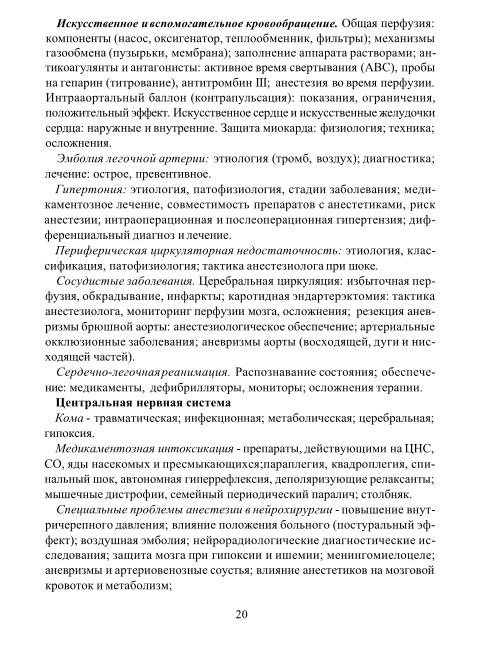 Искусственное и вспомогательное кровообращение. Общая перфузия: компоненты (насос, оксигенатор, теплообменник, фильтры); механизмы газообмена (пузырьки, мембрана); заполнение аппарата растворами; антикоагулянты и антагонисты: активное время свертывания (АВС), пробы на гепарин (титрование), антитромбин III; анестезия во время перфузии. Интрааортальный баллон (контрапульсация): показания, ограничения, положительный эффект. Искусственное сердце и искусственные желудочки сердца: наружные и внутренние. Защита миокарда: физиология; техника; осложнения.

Эмболия легочной артерии: этиология (тромб, воздух); диагностика; лечение: острое, превентивное.

Гипертония: этиология, патофизиология, стадии заболевания; медикаментозное лечение, совместимость препаратов с анестетиками, риск анестезии; интраоперационная и послеоперационная гипертензия; дифференциальный диагноз и лечение.

Периферическая циркуляторная недостаточность: этиология, классификация, патофизиология; тактика анестезиолога при шоке.

Сосудистые заболевания. Церебральная циркуляция: избыточная перфузия, обкрадывание, инфаркты; каротидная эндартерэктомия: тактика анестезиолога, мониторинг перфузии мозга, осложнения; резекция аневризмы брюшной аорты: анестезиологическое обеспечение; артериальные окклюзионные заболевания; аневризмы аорты (восходящей, дуги и нисходящей частей).

Сердечно-легочная реанимация. Распознавание состояния; обеспечение: медикаменты, дефибрилляторы, мониторы; осложнения терапии.

Центральная нервная система

Кома - травматическая; инфекционная; метаболическая; церебральная; гипоксия.

Медикаментозная интоксикация - препараты, действующими на ЦНС, СО, яды насекомых и пресмыкающихся;параплегия, квадроплегия, спинальный шок, автономная гиперрефлексия, деполяризующие релаксанты; мышечные дистрофии, семейный периодический паралич; столбняк.

Специальные проблемы анестезии в нейрохирургии - повышение внутричерепного давления; влияние положения больного (постуральный эффект); воздушная эмболия; нейрорадиологические диагностические исследования; защита мозга при гипоксии и ишемии; менингомиелоцеле; аневризмы и артериовенозные соустья; влияние анестетиков на мозговой кровоток и метаболизм;

20